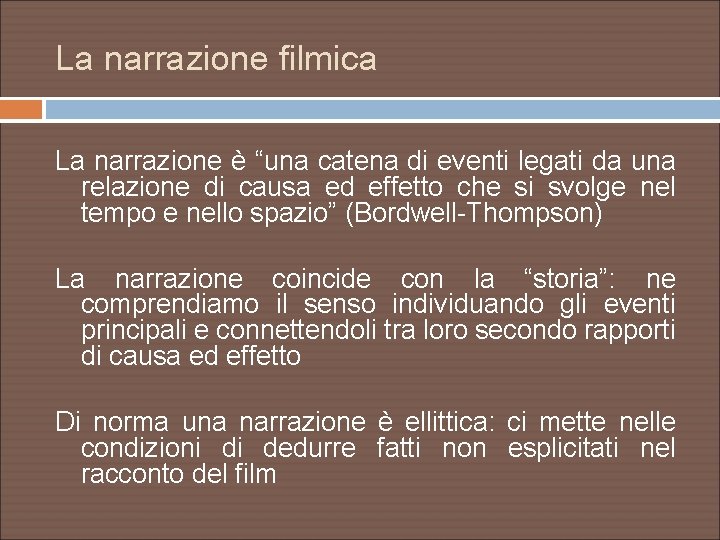 La narrazione filmica

La narrazione è “una catena di eventi legati da una relazione di causa ed effetto che si svolge nel tempo e nello spazio” (Bordwell-Thompson)

La narrazione coincide con la “storia”: ne comprendiamo il senso individuando gli eventi principali e connettendoli tra loro secondo rapporti di causa ed effetto

Di norma una narrazione è ellittica: ci mette nelle condizioni di dedurre fatti non esplicitati nel racconto del film